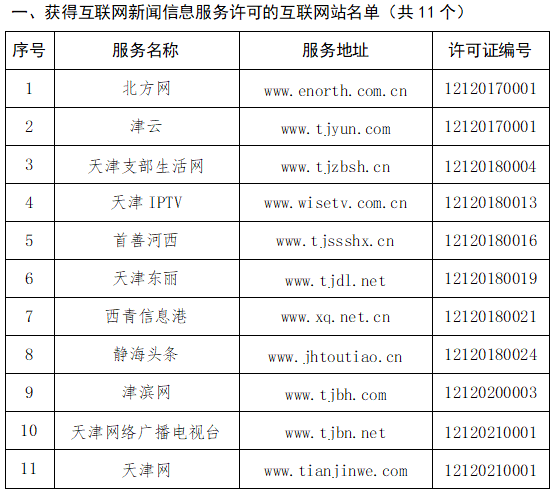 一、获得互联网新闻信息服务许可的互联网站名单（共 11 个）

| 序号 | 服务名称 | 服务地址 | 许可证编号 |
|---|---|---|---|
| 1 | 北方网 | www.enorth.com.cn | 12120170001 |
| 2 | 津云 | www.tjyun.com | 12120170001 |
| 3 | 天津支部生活网 | www.tjzbsh.cn | 12120180004 |
| 4 | 天津 IPTV | www.wisetv.com.cn | 12120180013 |
| 5 | 首善河西 | www.tjssshx.cn | 12120180016 |
| 6 | 天津东丽 | www.tjdl.net | 12120180019 |
| 7 | 西青信息港 | www.xq.net.cn | 12120180021 |
| 8 | 静海头条 | www.jhtoutiao.cn | 12120180024 |
| 9 | 津滨网 | www.tjbh.com | 12120200003 |
| 10 | 天津网络广播电视台 | www.tjbn.net | 12120210001 |
| 11 | 天津网 | www.tianjinwe.com | 12120210001 |